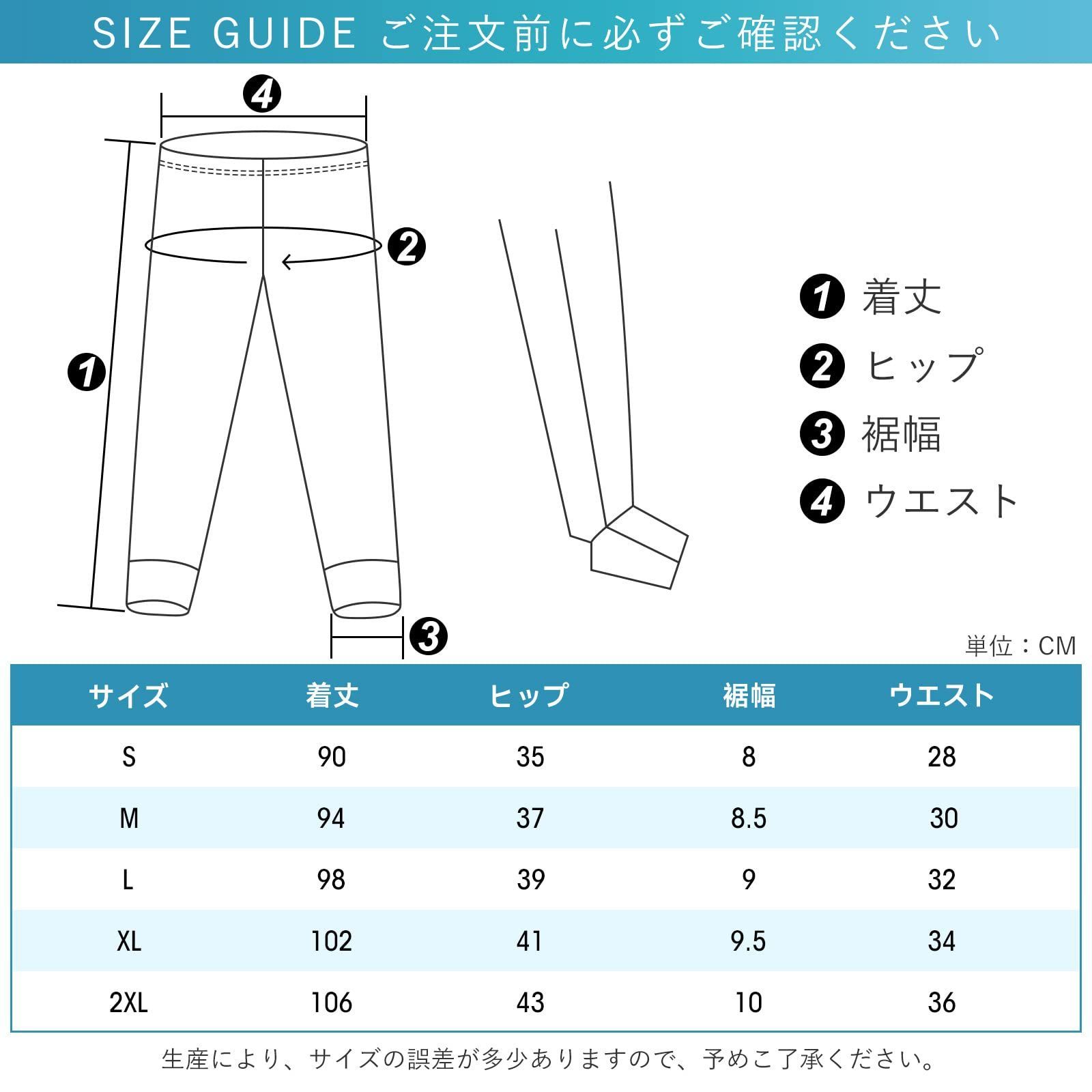 SIZE GUIDE ご注文前に必ずご確認ください

4

2

1

3

1 着丈
2 ヒップ
3 裾幅
4 ウエスト

単位：CM

| サイズ | 着丈 | ヒップ | 裾幅 | ウエスト |
|---|---|---|---|---|
| S | 90 | 35 | 8 | 28 |
| M | 94 | 37 | 8.5 | 30 |
| L | 98 | 39 | 9 | 32 |
| XL | 102 | 41 | 9.5 | 34 |
| 2XL | 106 | 43 | 10 | 36 |

生産により、サイズの誤差が多少ありますので、予めご了承ください。